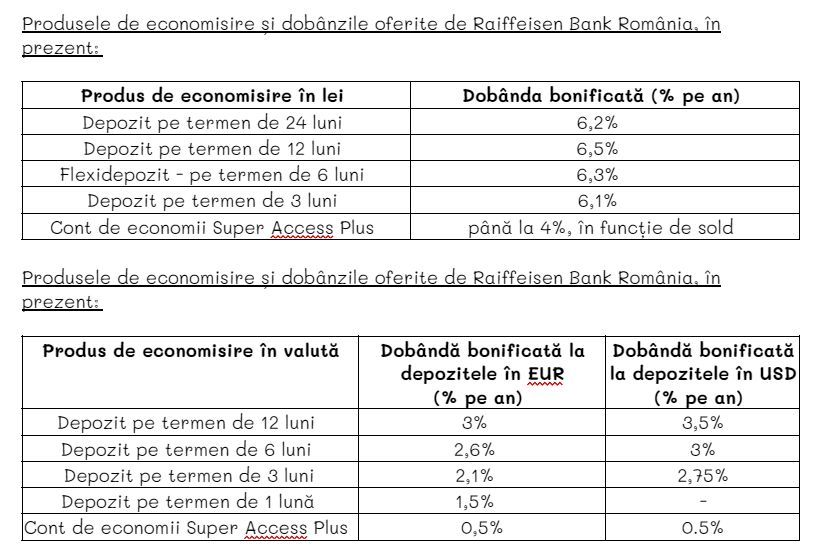 Produsele de economisire și dobânzile oferite de Raiffeisen Bank România, în prezent:

| Produs de economisire în lei | Dobânda bonificată (% pe an) |
|---|---|
| Depozit pe termen de 24 luni | 6,2% |
| Depozit pe termen de 12 luni | 6,5% |
| Flexidepozit - pe termen de 6 luni | 6,3% |
| Depozit pe termen de 3 luni | 6,1% |
| Cont de economii Super Access Plus | până la 4%, în funcție de sold |

Produsele de economisire și dobânzile oferite de Raiffeisen Bank România, în prezent:

| Produs de economisire în valută | Dobândă bonificată la depozitele în EUR (% pe an) | Dobândă bonificată la depozitele în USD (% pe an) |
|---|---|---|
| Depozit pe termen de 12 luni | 3% | 3,5% |
| Depozit pe termen de 6 luni | 2,6% | 3% |
| Depozit pe termen de 3 luni | 2,1% | 2,75% |
| Depozit pe termen de 1 lună | 1,5% | - |
| Cont de economii Super Access Plus | 0,5% | 0.5% |